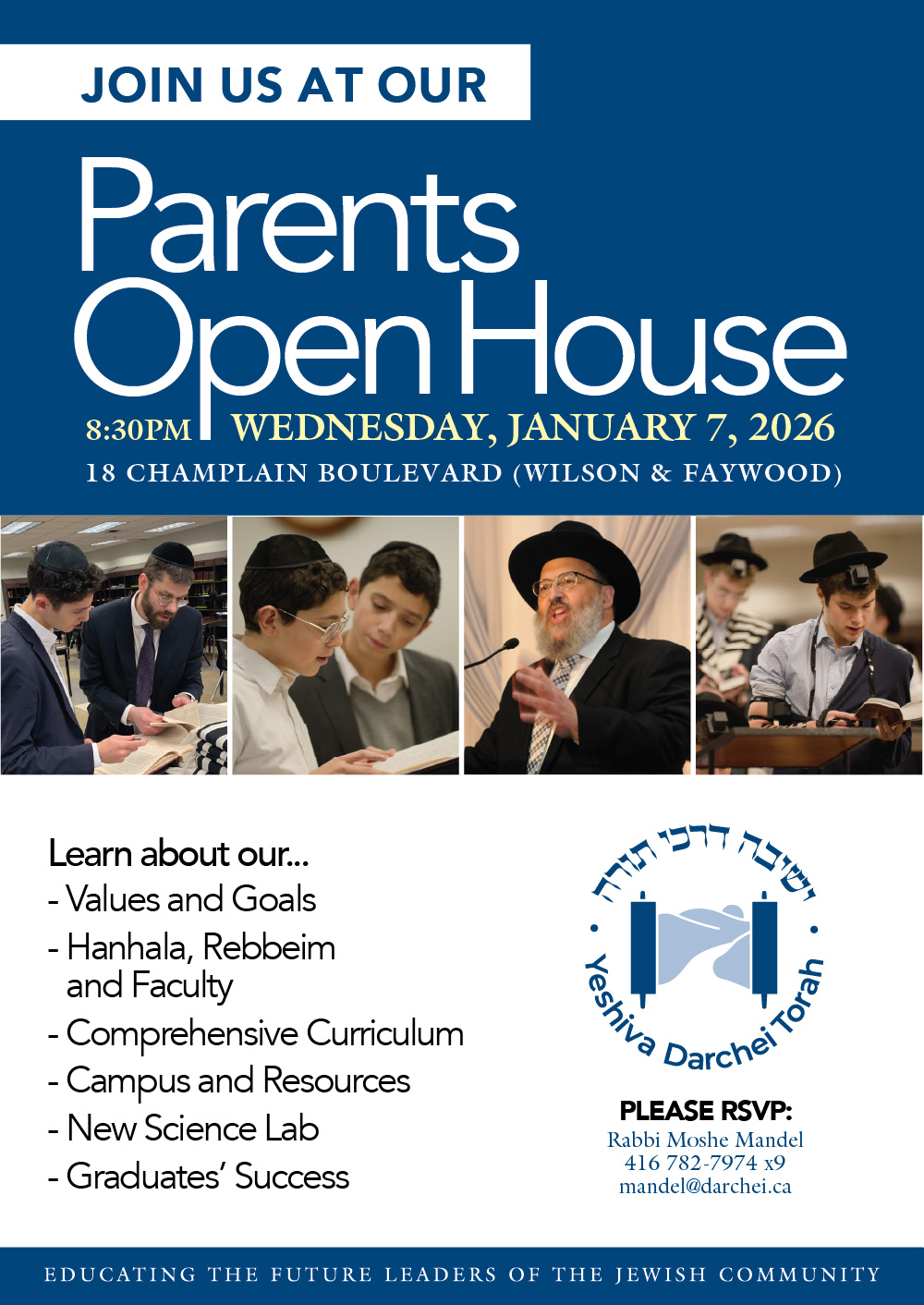 JOIN US AT OUR

Parents Open House

8:30PM WEDNESDAY, JANUARY 7, 2026

18 CHAMPLAIN BOULEVARD (WILSON & FAYWOOD)

Learn about our...
- Values and Goals
- Hanhala, Rebbeim and Faculty
- Comprehensive Curriculum
- Campus and Resources
- New Science Lab
- Graduates' Success

ישיבה דרכי תורה
Yeshiva Darchei Torah

PLEASE RSVP:
Rabbi Moshe Mandel
416 782-7974 x9
mandel@darchei.ca

EDUCATING THE FUTURE LEADERS OF THE JEWISH COMMUNITY